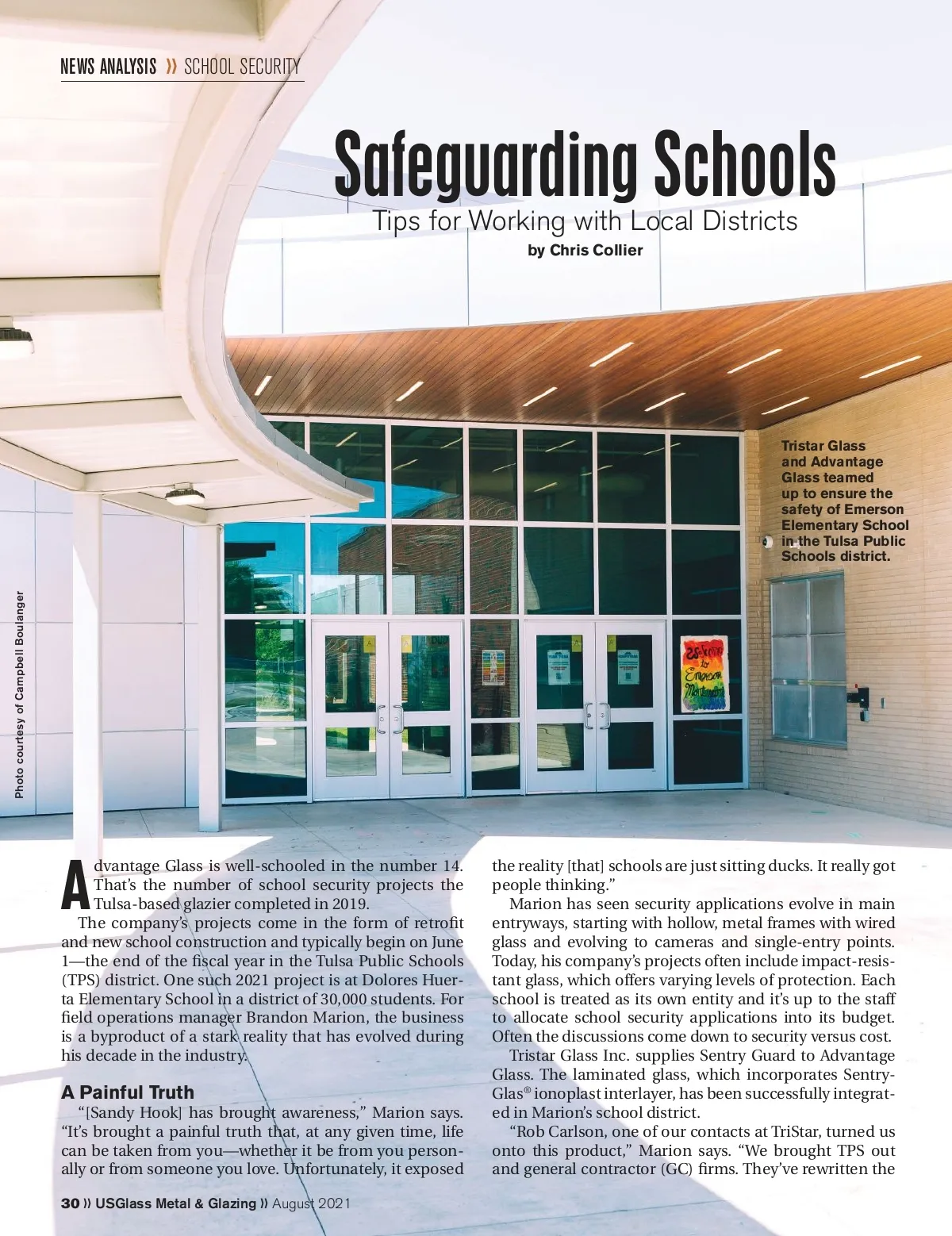 NEWS ANALYSIS » SCHOOL SECURITY

Safeguarding Schools

Tips for Working with Local Districts

by Chris Collier

Tristar Glass and Advantage Glass teamed up to ensure the safety of Emerson Elementary School in the Tulsa Public Schools district.

Photo courtesy of Campbell Boulanger

Advantage Glass is well-schooled in the number 14. That's the number of school security projects the Tulsa-based glazier completed in 2019.

The company's projects come in the form of retrofit and new school construction and typically begin on June 1—the end of the fiscal year in the Tulsa Public Schools (TPS) district. One such 2021 project is at Dolores Huerta Elementary School in a district of 30,000 students. For field operations manager Brandon Marion, the business is a byproduct of a stark reality that has evolved during his decade in the industry.

A Painful Truth

"[Sandy Hook] has brought awareness," Marion says. "It's brought a painful truth that, at any given time, life can be taken from you—whether it be from you personally or from someone you love. Unfortunately, it exposed the reality [that] schools are just sitting ducks. It really got people thinking."

Marion has seen security applications evolve in main entryways, starting with hollow, metal frames with wired glass and evolving to cameras and single-entry points. Today, his company's projects often include impact-resistant glass, which offers varying levels of protection. Each school is treated as its own entity and it's up to the staff to allocate school security applications into its budget. Often the discussions come down to security versus cost.

Tristar Glass Inc. supplies Sentry Guard to Advantage Glass. The laminated glass, which incorporates SentryGlas® ionoplast interlayer, has been successfully integrated in Marion's school district.

"Rob Carlson, one of our contacts at TriStar, turned us onto this product," Marion says. "We brought TPS out and general contractor (GC) firms. They've rewritten the

30 » USGlass Metal & Glazing » August 2021